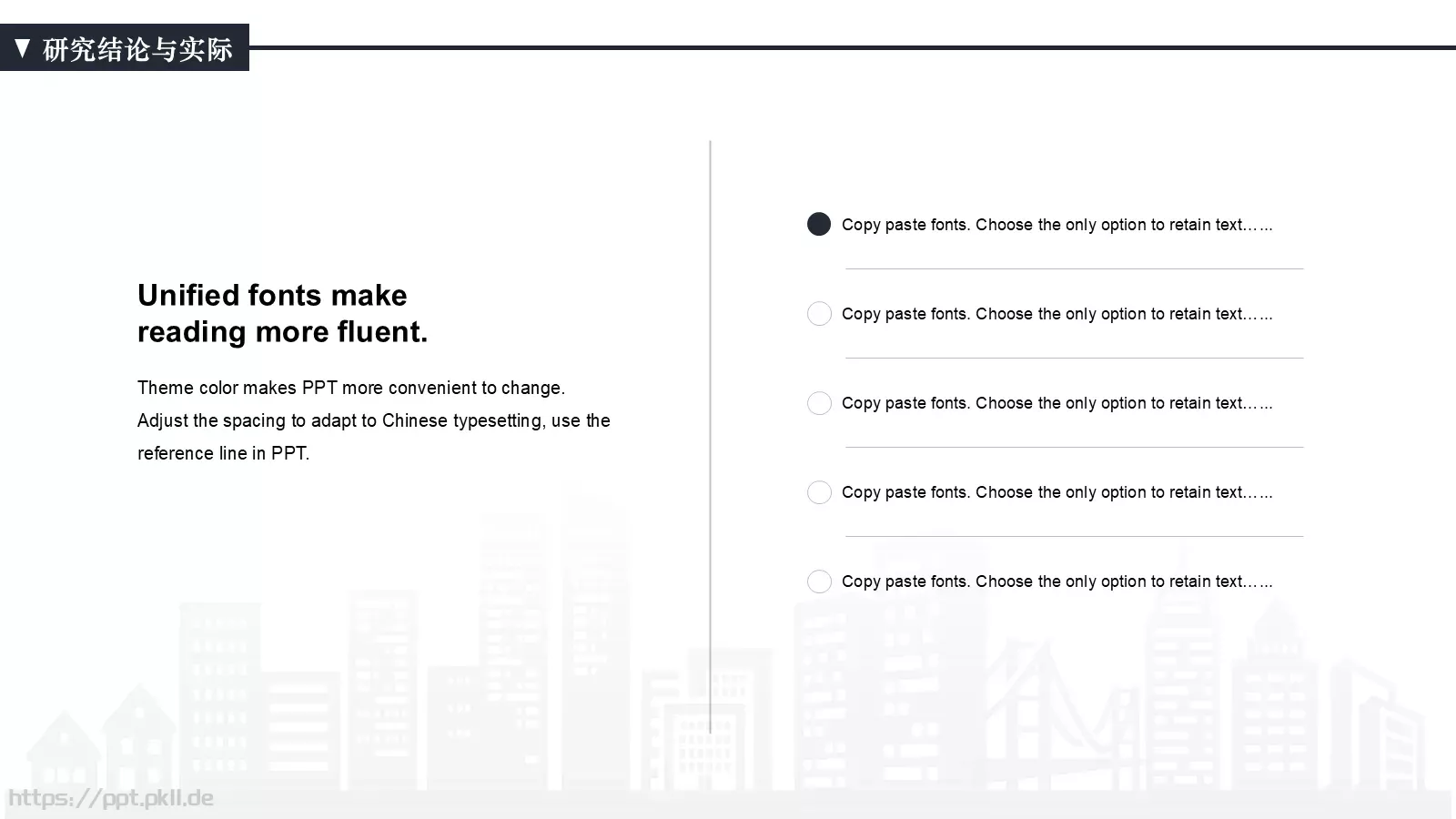 ▼ 研究结论与实际

Unified fonts make reading more fluent.

Theme color makes PPT more convenient to change. Adjust the spacing to adapt to Chinese typesetting, use the reference line in PPT.

Copy paste fonts. Choose the only option to retain text……

Copy paste fonts. Choose the only option to retain text……

Copy paste fonts. Choose the only option to retain text……

Copy paste fonts. Choose the only option to retain text……

Copy paste fonts. Choose the only option to retain text……

https://ppt.pkll.de